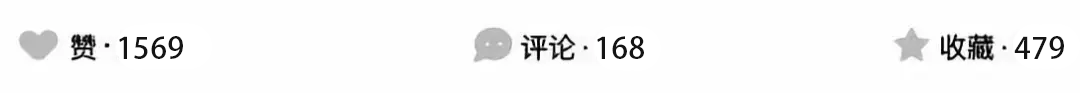 赞 · 1569 评论 · 168 收藏 · 479